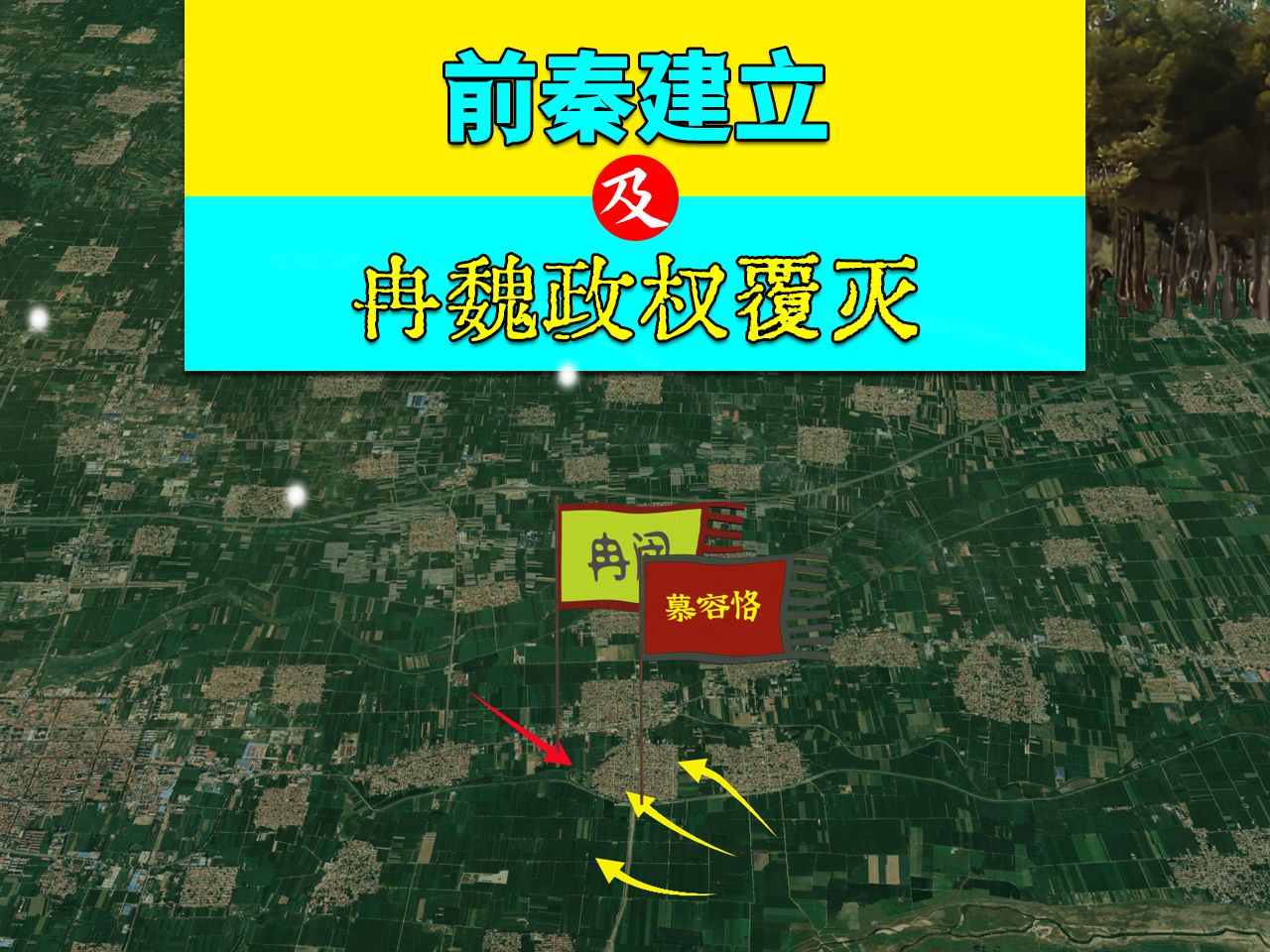 前秦建立

及

冉魏政权覆灭

冉闵

慕容恪